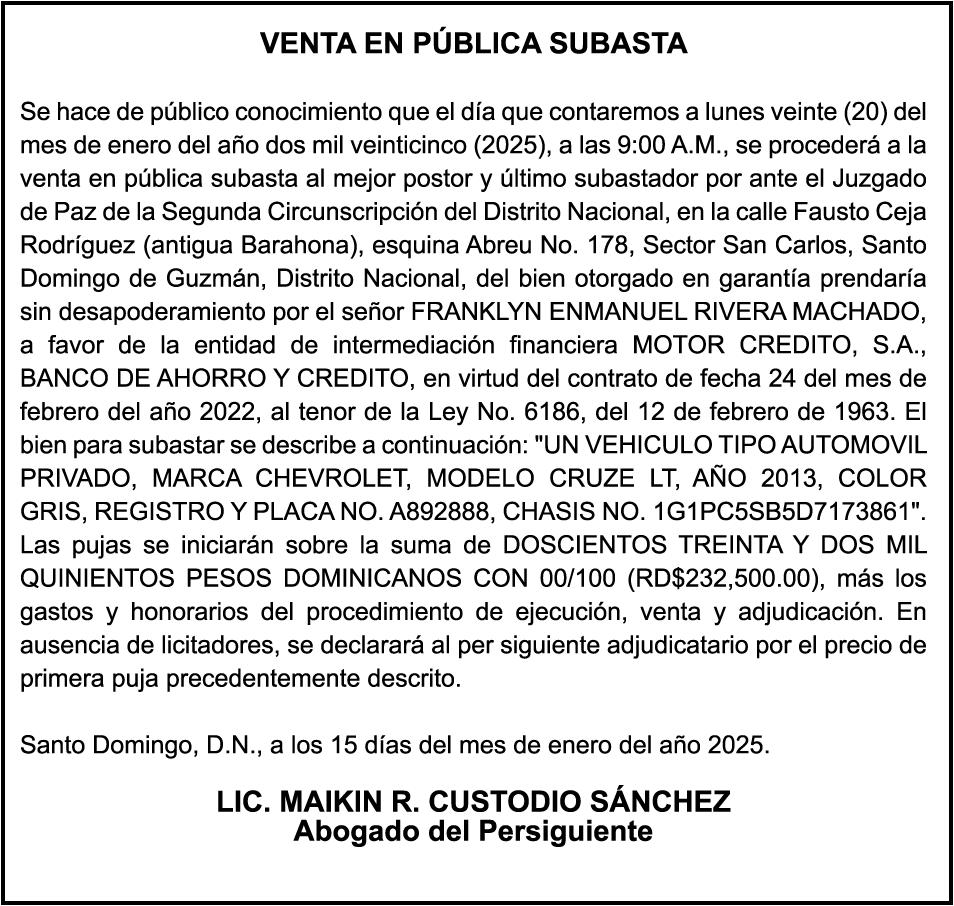 VENTA EN PÚBLICA SUBASTA

Se hace de público conocimiento que el día que contaremos a lunes veinte (20) del mes de enero del año dos mil veinticinco (2025), a las 9:00 A.M., se procederá a la venta en pública subasta al mejor postor y último subastador por ante el Juzgado de Paz de la Segunda Circunscripción del Distrito Nacional, en la calle Fausto Ceja Rodríguez (antigua Barahona), esquina Abreu No. 178, Sector San Carlos, Santo Domingo de Guzmán, Distrito Nacional, del bien otorgado en garantía prendaría sin desapoderamiento por el señor FRANKLYN ENMANUEL RIVERA MACHADO, a favor de la entidad de intermediación financiera MOTOR CREDITO, S.A., BANCO DE AHORRO Y CREDITO, en virtud del contrato de fecha 24 del mes de febrero del año 2022, al tenor de la Ley No. 6186, del 12 de febrero de 1963. El bien para subastar se describe a continuación: "UN VEHICULO TIPO AUTOMOVIL PRIVADO, MARCA CHEVROLET, MODELO CRUZE LT, AÑO 2013, COLOR GRIS, REGISTRO Y PLACA NO. A892888, CHASIS NO. 1G1PC5SB5D7173861". Las pujas se iniciarán sobre la suma de DOSCIENTOS TREINTA Y DOS MIL QUINIENTOS PESOS DOMINICANOS CON 00/100 (RD$232,500.00), más los gastos y honorarios del procedimiento de ejecución, venta y adjudicación. En ausencia de licitadores, se declarará al per siguiente adjudicatario por el precio de primera puja precedentemente descrito.

Santo Domingo, D.N., a los 15 días del mes de enero del año 2025.

LIC. MAIKIN R. CUSTODIO SÁNCHEZ
Abogado del Persiguiente